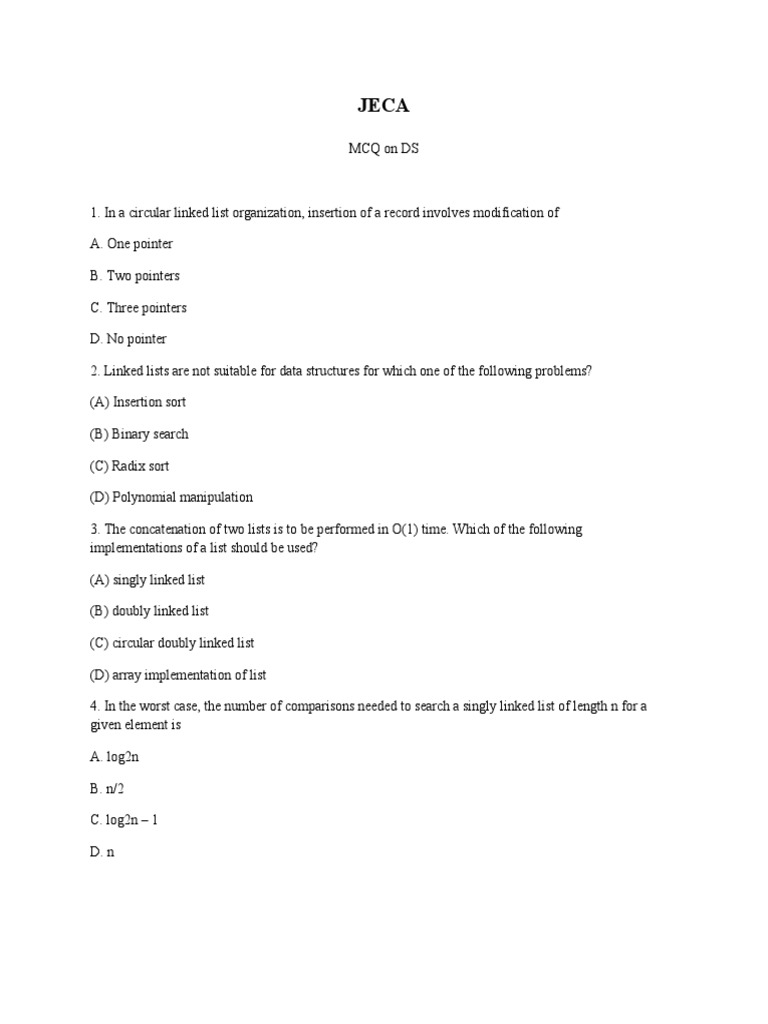 JECA

MCQ on DS

1. In a circular linked list organization, insertion of a record involves modification of

A. One pointer

B. Two pointers

C. Three pointers

D. No pointer

2. Linked lists are not suitable for data structures for which one of the following problems?

(A) Insertion sort

(B) Binary search

(C) Radix sort

(D) Polynomial manipulation

3. The concatenation of two lists is to be performed in O(1) time. Which of the following implementations of a list should be used?

(A) singly linked list

(B) doubly linked list

(C) circular doubly linked list

(D) array implementation of list

4. In the worst case, the number of comparisons needed to search a singly linked list of length n for a given element is

A. log2n

B. n/2

C. log2n – 1

D. n